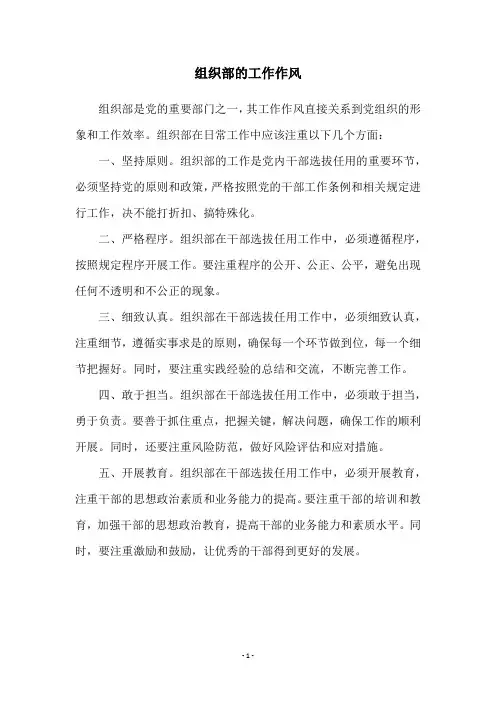 组织部的工作作风

组织部是党的重要部门之一，其工作作风直接关系到党组织的形象和工作效率。组织部在日常工作中应该注重以下几个方面：

一、坚持原则。组织部的工作是党内干部选拔任用的重要环节，必须坚持党的原则和政策，严格按照党的干部工作条例和相关规定进行工作，决不能打折扣、搞特殊化。

二、严格程序。组织部在干部选拔任用工作中，必须遵循程序，按照规定程序开展工作。要注重程序的公开、公正、公平，避免出现任何不透明和不公正的现象。

三、细致认真。组织部在干部选拔任用工作中，必须细致认真，注重细节，遵循实事求是的原则，确保每一个环节做到位，每一个细节把握好。同时，要注重实践经验的总结和交流，不断完善工作。

四、敢于担当。组织部在干部选拔任用工作中，必须敢于担当，勇于负责。要善于抓住重点，把握关键，解决问题，确保工作的顺利开展。同时，还要注重风险防范，做好风险评估和应对措施。

五、开展教育。组织部在干部选拔任用工作中，必须开展教育，注重干部的思想政治素质和业务能力的提高。要注重干部的培训和教育，加强干部的思想政治教育，提高干部的业务能力和素质水平。同时，要注重激励和鼓励，让优秀的干部得到更好的发展。

- 1 -